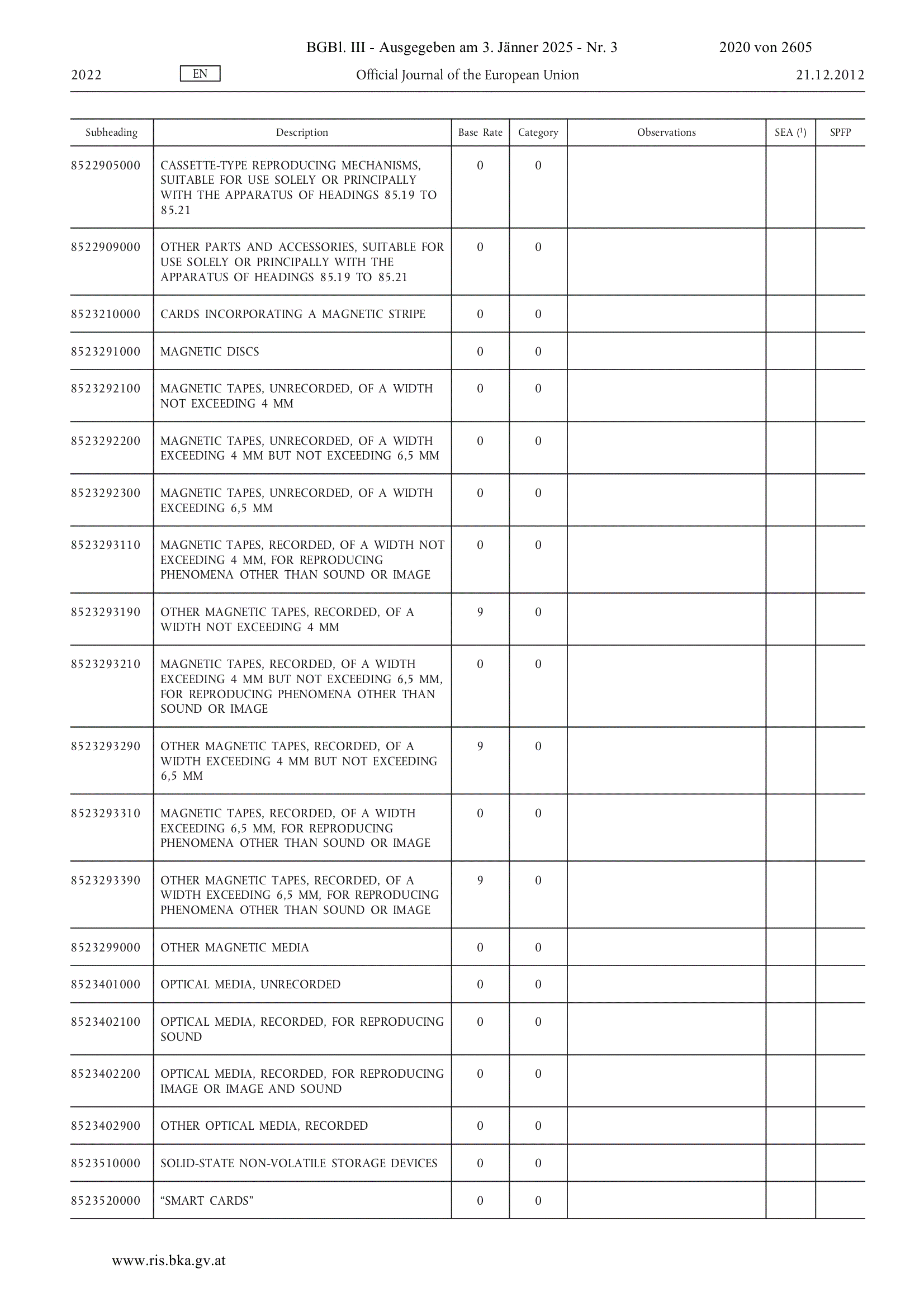 BGBl. III - Ausgegeben am 3. Jänner 2025 - Nr. 3 2020 von 2605

2022 EN Official Journal of the European Union 21.12.2012

| Subheading | Description | Base Rate | Category | Observations | SEA ($^1$) | SPFP |
|---|---|---|---|---|---|---|
| 8522905000 | CASSETTE-TYPE REPRODUCING MECHANISMS, SUITABLE FOR USE SOLELY OR PRINCIPALLY WITH THE APPARATUS OF HEADINGS 85.19 TO 85.21 | 0 | 0 | | | |
| 8522909000 | OTHER PARTS AND ACCESSORIES, SUITABLE FOR USE SOLELY OR PRINCIPALLY WITH THE APPARATUS OF HEADINGS 85.19 TO 85.21 | 0 | 0 | | | |
| 8523210000 | CARDS INCORPORATING A MAGNETIC STRIPE | 0 | 0 | | | |
| 8523291000 | MAGNETIC DISCS | 0 | 0 | | | |
| 8523292100 | MAGNETIC TAPES, UNRECORDED, OF A WIDTH NOT EXCEEDING 4 MM | 0 | 0 | | | |
| 8523292200 | MAGNETIC TAPES, UNRECORDED, OF A WIDTH EXCEEDING 4 MM BUT NOT EXCEEDING 6,5 MM | 0 | 0 | | | |
| 8523292300 | MAGNETIC TAPES, UNRECORDED, OF A WIDTH EXCEEDING 6,5 MM | 0 | 0 | | | |
| 8523293110 | MAGNETIC TAPES, RECORDED, OF A WIDTH NOT EXCEEDING 4 MM, FOR REPRODUCING PHENOMENA OTHER THAN SOUND OR IMAGE | 0 | 0 | | | |
| 8523293190 | OTHER MAGNETIC TAPES, RECORDED, OF A WIDTH NOT EXCEEDING 4 MM | 9 | 0 | | | |
| 8523293210 | MAGNETIC TAPES, RECORDED, OF A WIDTH EXCEEDING 4 MM BUT NOT EXCEEDING 6,5 MM, FOR REPRODUCING PHENOMENA OTHER THAN SOUND OR IMAGE | 0 | 0 | | | |
| 8523293290 | OTHER MAGNETIC TAPES, RECORDED, OF A WIDTH EXCEEDING 4 MM BUT NOT EXCEEDING 6,5 MM | 9 | 0 | | | |
| 8523293310 | MAGNETIC TAPES, RECORDED, OF A WIDTH EXCEEDING 6,5 MM, FOR REPRODUCING PHENOMENA OTHER THAN SOUND OR IMAGE | 0 | 0 | | | |
| 8523293390 | OTHER MAGNETIC TAPES, RECORDED, OF A WIDTH EXCEEDING 6,5 MM, FOR REPRODUCING PHENOMENA OTHER THAN SOUND OR IMAGE | 9 | 0 | | | |
| 8523299000 | OTHER MAGNETIC MEDIA | 0 | 0 | | | |
| 8523401000 | OPTICAL MEDIA, UNRECORDED | 0 | 0 | | | |
| 8523402100 | OPTICAL MEDIA, RECORDED, FOR REPRODUCING SOUND | 0 | 0 | | | |
| 8523402200 | OPTICAL MEDIA, RECORDED, FOR REPRODUCING IMAGE OR IMAGE AND SOUND | 0 | 0 | | | |
| 8523402900 | OTHER OPTICAL MEDIA, RECORDED | 0 | 0 | | | |
| 8523510000 | SOLID-STATE NON-VOLATILE STORAGE DEVICES | 0 | 0 | | | |
| 8523520000 | “SMART CARDS” | 0 | 0 | | | |

www.ris.bka.gv.at